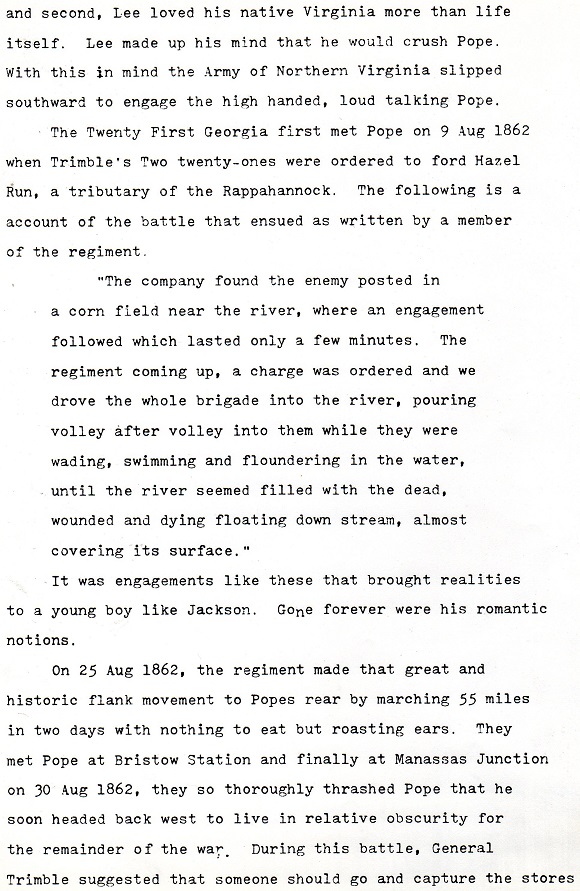 and second, Lee loved his native Virginia more than life itself. Lee made up his mind that he would crush Pope. With this in mind the Army of Northern Virginia slipped southward to engage the high handed, loud talking Pope.

The Twenty First Georgia first met Pope on 9 Aug 1862 when Trimble's Two twenty-ones were ordered to ford Hazel Run, a tributary of the Rappahannock. The following is a account of the battle that ensued as written by a member of the regiment.

"The company found the enemy posted in a corn field near the river, where an engagement followed which lasted only a few minutes. The regiment coming up, a charge was ordered and we drove the whole brigade into the river, pouring volley after volley into them while they were wading, swimming and floundering in the water, until the river seemed filled with the dead, wounded and dying floating down stream, almost covering its surface."

It was engagements like these that brought realities to a young boy like Jackson. Gone forever were his romantic notions.

On 25 Aug 1862, the regiment made that great and historic flank movement to Popes rear by marching 55 miles in two days with nothing to eat but roasting ears. They met Pope at Bristow Station and finally at Manassas Junction on 30 Aug 1862, they so thoroughly thrashed Pope that he soon headed back west to live in relative obscurity for the remainder of the war. During this battle, General Trimble suggested that someone should go and capture the stores